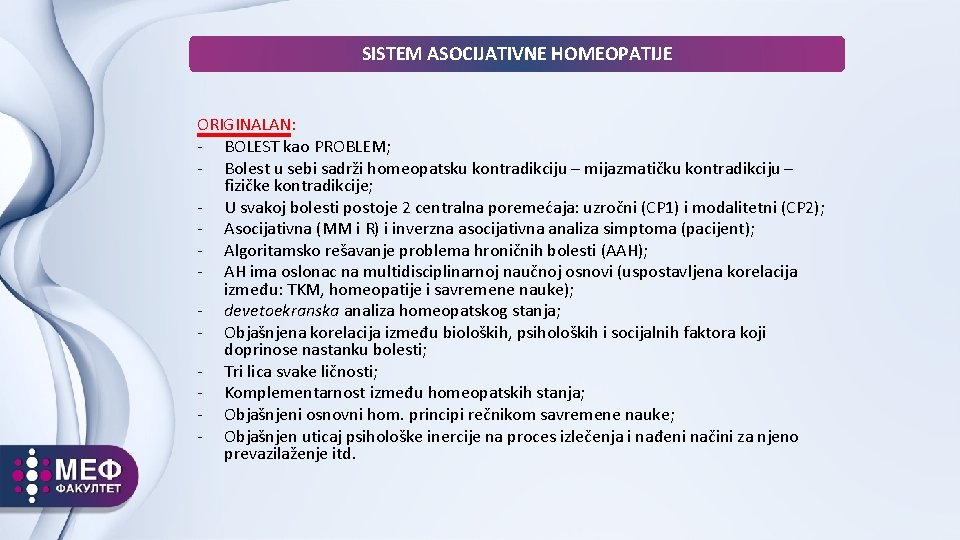 SISTEM ASOCIJATIVNE HOMEOPATIJE

ORIGINALAN:
- BOLEST kao PROBLEM;
- Bolest u sebi sadrži homeopatsku kontradikciju – mijazmatičku kontradikciju – fizičke kontradikcije;
- U svakoj bolesti postoje 2 centralna poremećaja: uzročni (CP1) i modalitetni (CP2);
- Asocijativna (MM i R) i inverzna asocijativna analiza simptoma (pacijent);
- Algoritamsko rešavanje problema hroničnih bolesti (AAH);
- AH ima oslonac na multidisciplinarnoj naučnoj osnovi (uspostavljena korelacija između: TKM, homeopatije i savremene nauke);
- devetoekranska analiza homeopatskog stanja;
- Objašnjena korelacija između bioloških, psiholoških i socijalnih faktora koji doprinose nastanku bolesti;
- Tri lica svake ličnosti;
- Komplementarnost između homeopatskih stanja;
- Objašnjeni osnovni hom. principi rečnikom savremene nauke;
- Objašnjen uticaj psihološke inercije na proces izlečenja i nađeni načini za njeno prevazilaženje itd.

МЕФ
ФАКУЛТЕТ